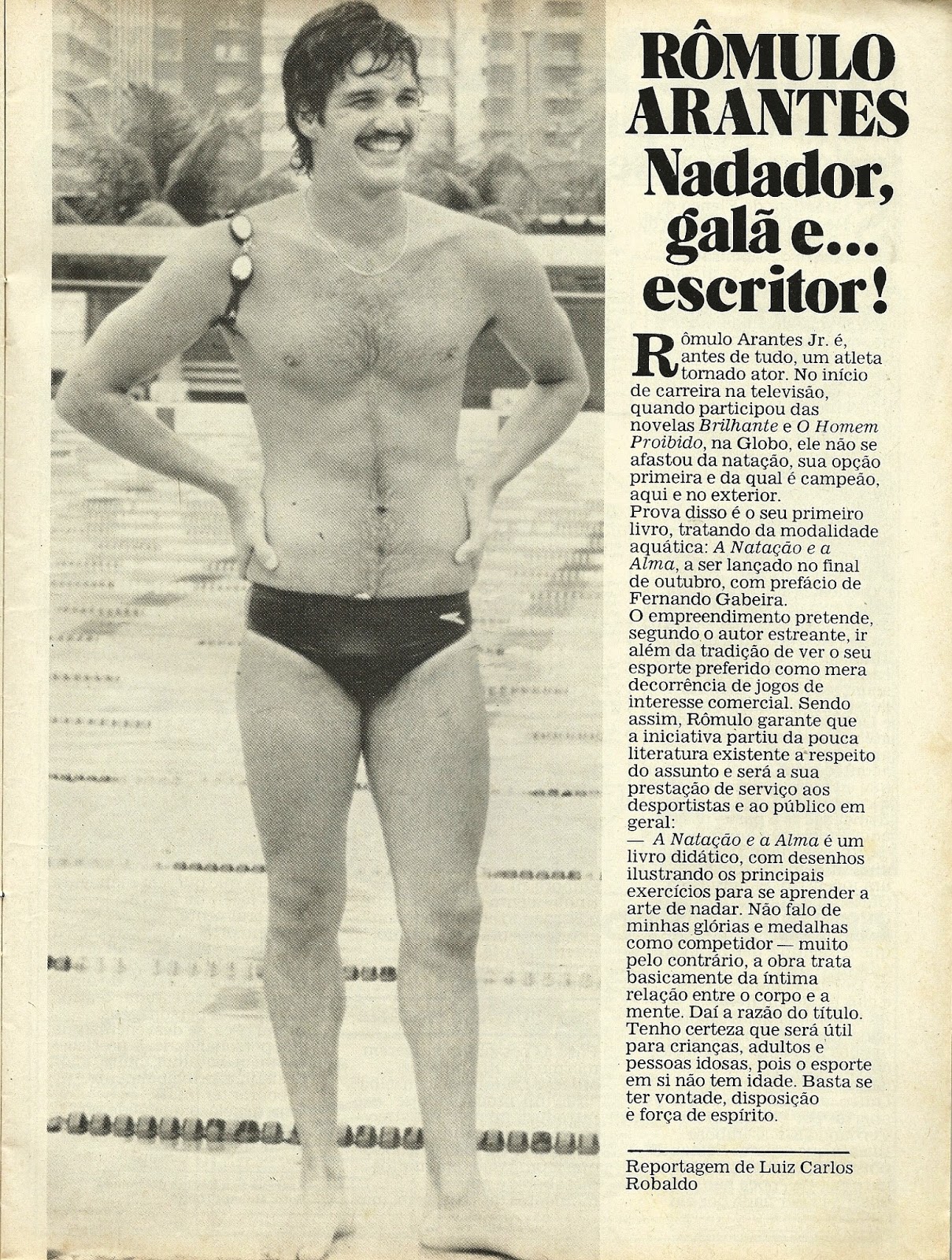 RÔMULO ARANTES
Nadador, galã e... escritor!

Rômulo Arantes Jr. é, antes de tudo, um atleta tornado ator. No início de carreira na televisão, quando participou das novelas Brilhante e O Homem Proibido, na Globo, ele não se afastou da natação, sua opção primeira e da qual é campeão, aqui e no exterior.
Prova disso é o seu primeiro livro, tratando da modalidade aquática: A Natação e a Alma, a ser lançado no final de outubro, com prefácio de Fernando Gabeira.
O empreendimento pretende, segundo o autor estreante, ir além da tradição de ver o seu esporte preferido como mera decorrência de jogos de interesse comercial. Sendo assim, Rômulo garante que a iniciativa partiu da pouca literatura existente a respeito do assunto e será a sua prestação de serviço aos desportistas e ao público em geral:
— A Natação e a Alma é um livro didático, com desenhos ilustrando os principais exercícios para se aprender a arte de nadar. Não falo de minhas glórias e medalhas como competidor — muito pelo contrário, a obra trata basicamente da íntima relação entre o corpo e a mente. Daí a razão do título. Tenho certeza que será útil para crianças, adultos e pessoas idosas, pois o esporte em si não tem idade. Basta se ter vontade, disposição e força de espírito.

Reportagem de Luiz Carlos Robaldo